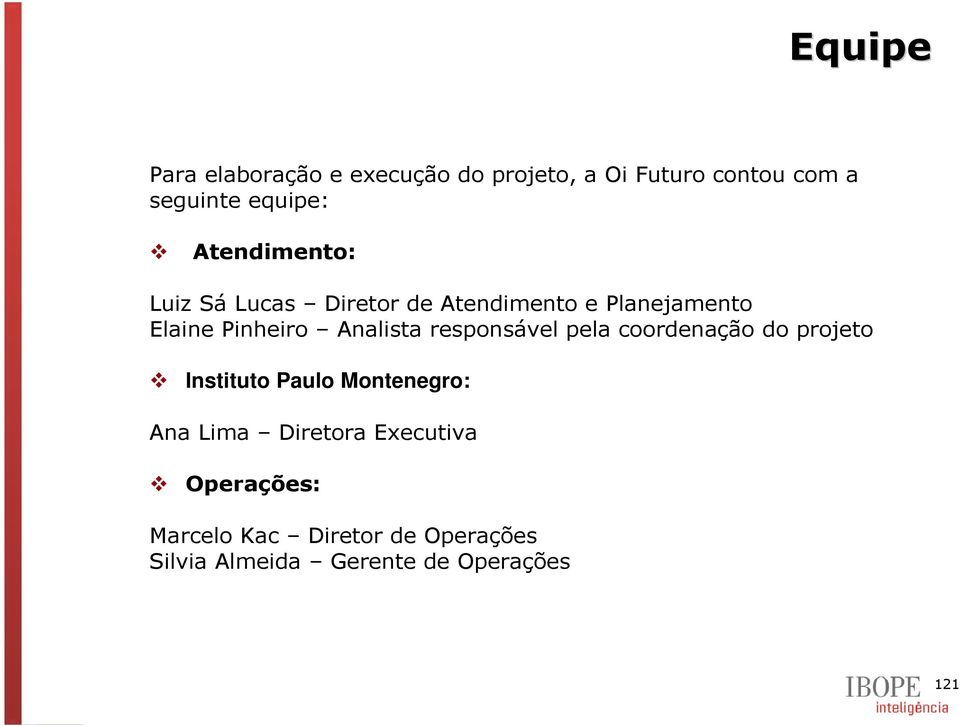 Equipe

Para elaboração e execução do projeto, a Oi Futuro contou com a seguinte equipe:

❖ Atendimento:

Luiz Sá Lucas – Diretor de Atendimento e Planejamento
Elaine Pinheiro – Analista responsável pela coordenação do projeto

❖ Instituto Paulo Montenegro:

Ana Lima – Diretora Executiva

❖ Operações:

Marcelo Kac – Diretor de Operações
Silvia Almeida – Gerente de Operações

IBOPE inteligência 121